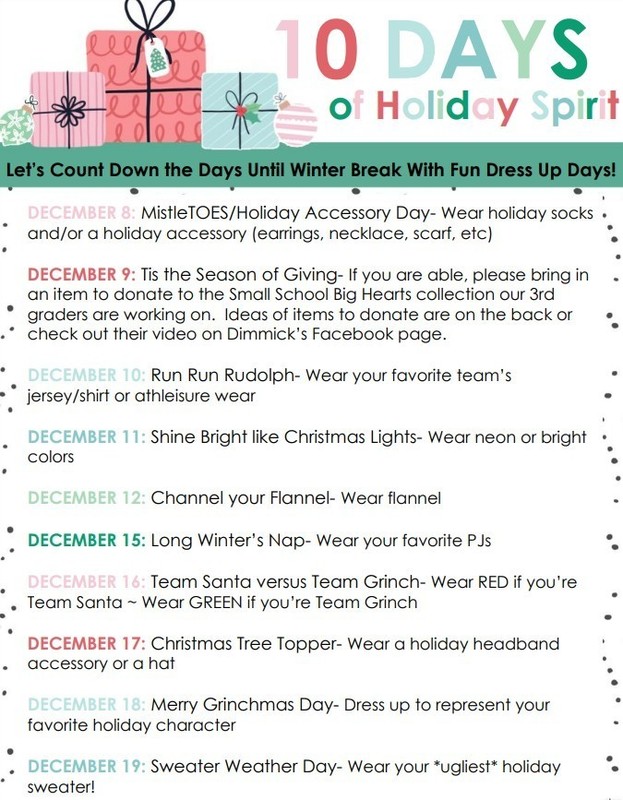 10 DAYS of Holiday Spirit

Let's Count Down the Days Until Winter Break With Fun Dress Up Days!

DECEMBER 8: MistleTOES/Holiday Accessory Day- Wear holiday socks and/or a holiday accessory (earrings, necklace, scarf, etc)

DECEMBER 9: Tis the Season of Giving- If you are able, please bring in an item to donate to the Small School Big Hearts collection our 3rd graders are working on. Ideas of items to donate are on the back or check out their video on Dimmick's Facebook page.

DECEMBER 10: Run Run Rudolph- Wear your favorite team's jersey/shirt or athleisure wear

DECEMBER 11: Shine Bright like Christmas Lights- Wear neon or bright colors

DECEMBER 12: Channel your Flannel- Wear flannel

DECEMBER 15: Long Winter's Nap- Wear your favorite PJs

DECEMBER 16: Team Santa versus Team Grinch- Wear RED if you're Team Santa ~ Wear GREEN if you're Team Grinch

DECEMBER 17: Christmas Tree Topper- Wear a holiday headband accessory or a hat

DECEMBER 18: Merry Grinchmas Day- Dress up to represent your favorite holiday character

DECEMBER 19: Sweater Weather Day- Wear your *ugliest* holiday sweater!